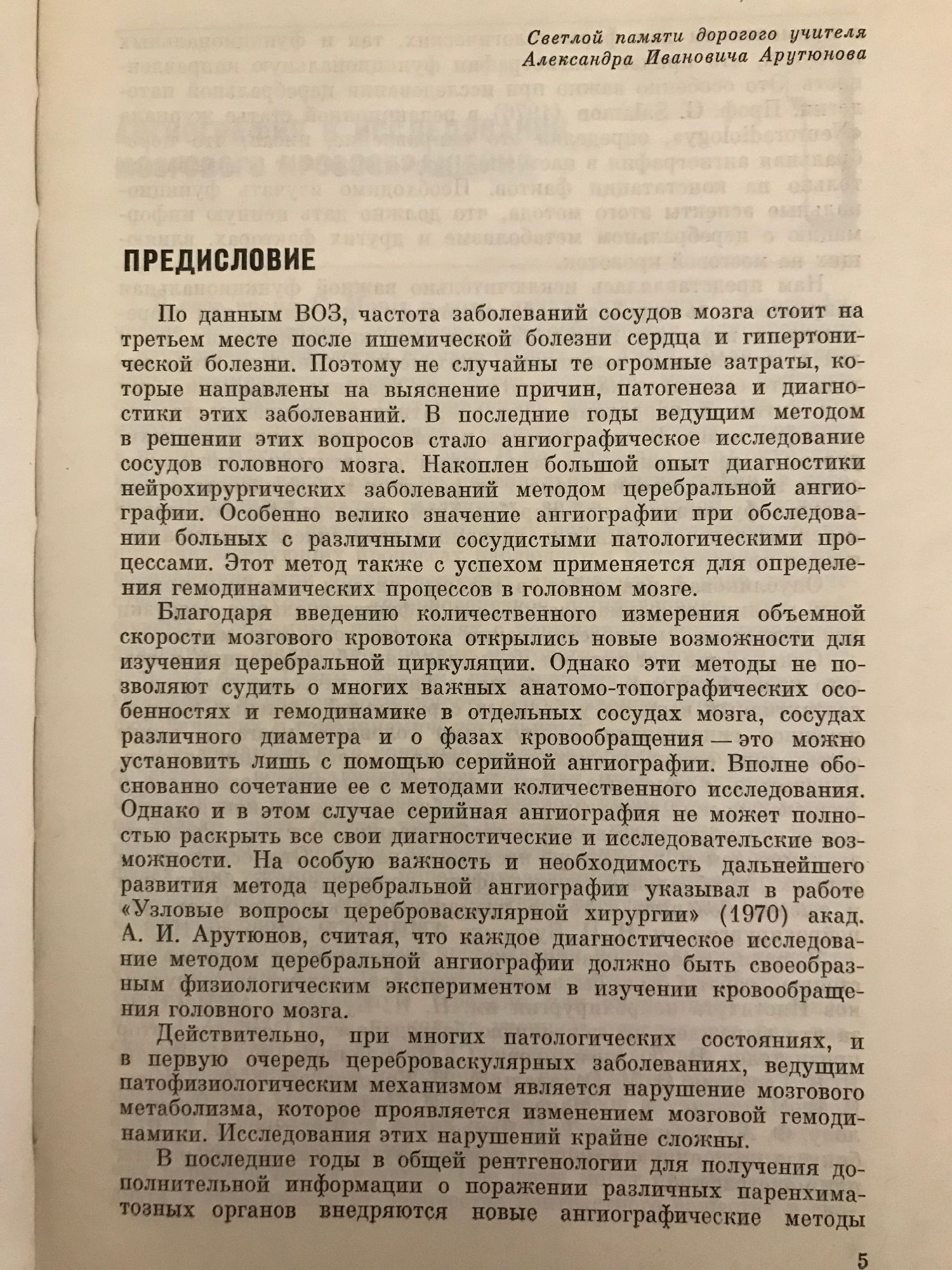 Светлой памяти дорогого учителя
Александра Ивановича Арутюнова

ПРЕДИСЛОВИЕ

По данным ВОЗ, частота заболеваний сосудов мозга стоит на третьем месте после ишемической болезни сердца и гипертонической болезни. Поэтому не случайны те огромные затраты, которые направлены на выяснение причин, патогенеза и диагностики этих заболеваний. В последние годы ведущим методом в решении этих вопросов стало ангиографическое исследование сосудов головного мозга. Накоплен большой опыт диагностики нейрохирургических заболеваний методом церебральной ангиографии. Особенно велико значение ангиографии при обследовании больных с различными сосудистыми патологическими процессами. Этот метод также с успехом применяется для определения гемодинамических процессов в головном мозге.

Благодаря введению количественного измерения объемной скорости мозгового кровотока открылись новые возможности для изучения церебральной циркуляции. Однако эти методы не позволяют судить о многих важных анатомо-топографических особенностях и гемодинамике в отдельных сосудах мозга, сосудах различного диаметра и о фазах кровообращения — это можно установить лишь с помощью серийной ангиографии. Вполне обоснованно сочетание ее с методами количественного исследования. Однако и в этом случае серийная ангиография не может полностью раскрыть все свои диагностические и исследовательские возможности. На особую важность и необходимость дальнейшего развития метода церебральной ангиографии указывал в работе «Узловые вопросы цереброваскулярной хирургии» (1970) акад. А. И. Арутюнов, считая, что каждое диагностическое исследование методом церебральной ангиографии должно быть своеобразным физиологическим экспериментом в изучении кровообращения головного мозга.

Действительно, при многих патологических состояниях, и в первую очередь цереброваскулярных заболеваниях, ведущим патофизиологическим механизмом является нарушение мозгового метаболизма, которое проявляется изменением мозговой гемодинамики. Исследования этих нарушений крайне сложны.

В последние годы в общей рентгенологии для получения дополнительной информации о поражении различных паренхиматозных органов внедряются новые ангиографические методы

5